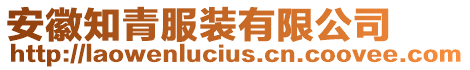 安徽知青服装有限公司
http://laowenlucius.cn.coovee.com